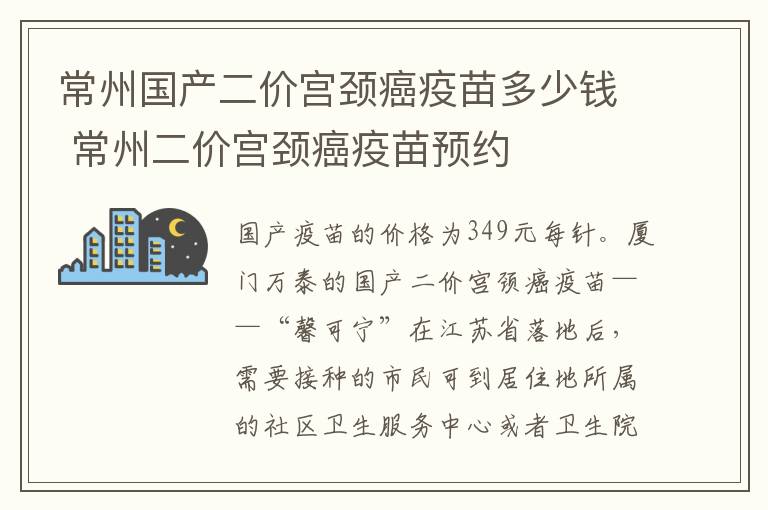 常州国产二价宫颈癌疫苗多少钱 常州二价宫颈癌疫苗预约

国产疫苗的价格为349元每针。厦门万泰的国产二价宫颈癌疫苗——“馨可宁”在江苏省落地后，需要接种的市民可到居住地所属的社区卫生服务中心或者卫生院